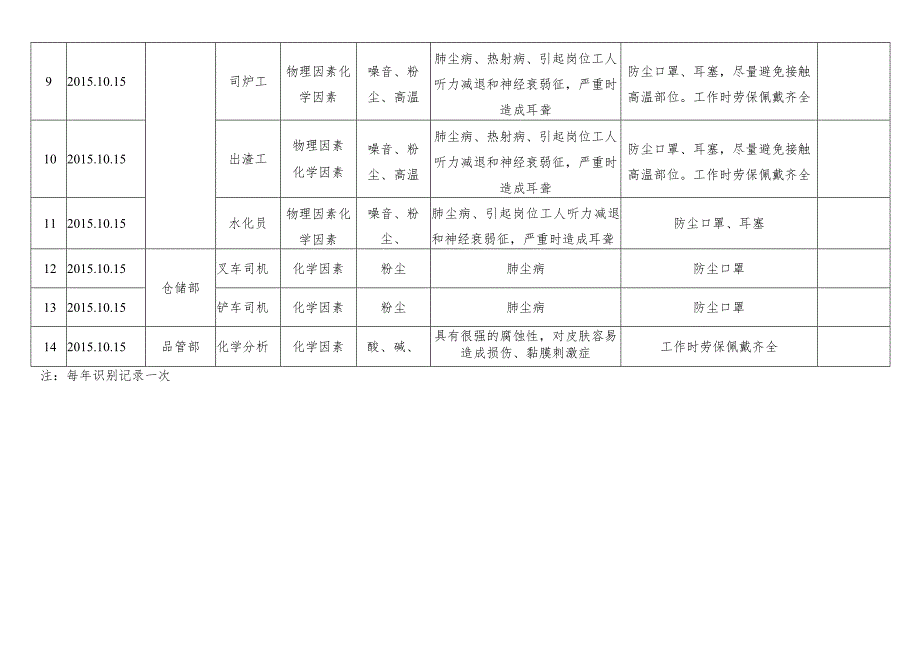 | 9 | 2015.10.15 |  | 司炉工 | 物理因素化学因素 | 噪音、粉尘、高温 | 肺尘病、热射病、引起岗位工人听力减退和神经衰弱征，严重时造成耳聋 | 防尘口罩、耳塞，尽量避免接触高温部位。工作时劳保佩戴齐全 |  |
|---|---|---|---|---|---|---|---|---|
| 10 | 2015.10.15 |  | 出渣工 | 物理因素化学因素 | 噪音、粉尘、高温 | 肺尘病、热射病、引起岗位工人听力减退和神经衰弱征，严重时造成耳聋 | 防尘口罩、耳塞，尽量避免接触高温部位。工作时劳保佩戴齐全 |  |
| 11 | 2015.10.15 |  | 水化员 | 物理因素化学因素 | 噪音、粉尘、 | 肺尘病、引起岗位工人听力减退和神经衰弱征，严重时造成耳聋 | 防尘口罩、耳塞 |  |
| 12 | 2015.10.15 | 仓储部 | 叉车司机 | 化学因素 | 粉尘 | 肺尘病 | 防尘口罩 |  |
| 13 | 2015.10.15 |  | 铲车司机 | 化学因素 | 粉尘 | 肺尘病 | 防尘口罩 |  |
| 14 | 2015.10.15 | 品管部 | 化学分析 | 化学因素 | 酸、碱、 | 具有很强的腐蚀性，对皮肤容易造成损伤、黏膜刺激症 | 工作时劳保佩戴齐全 |  |

注：每年识别记录一次